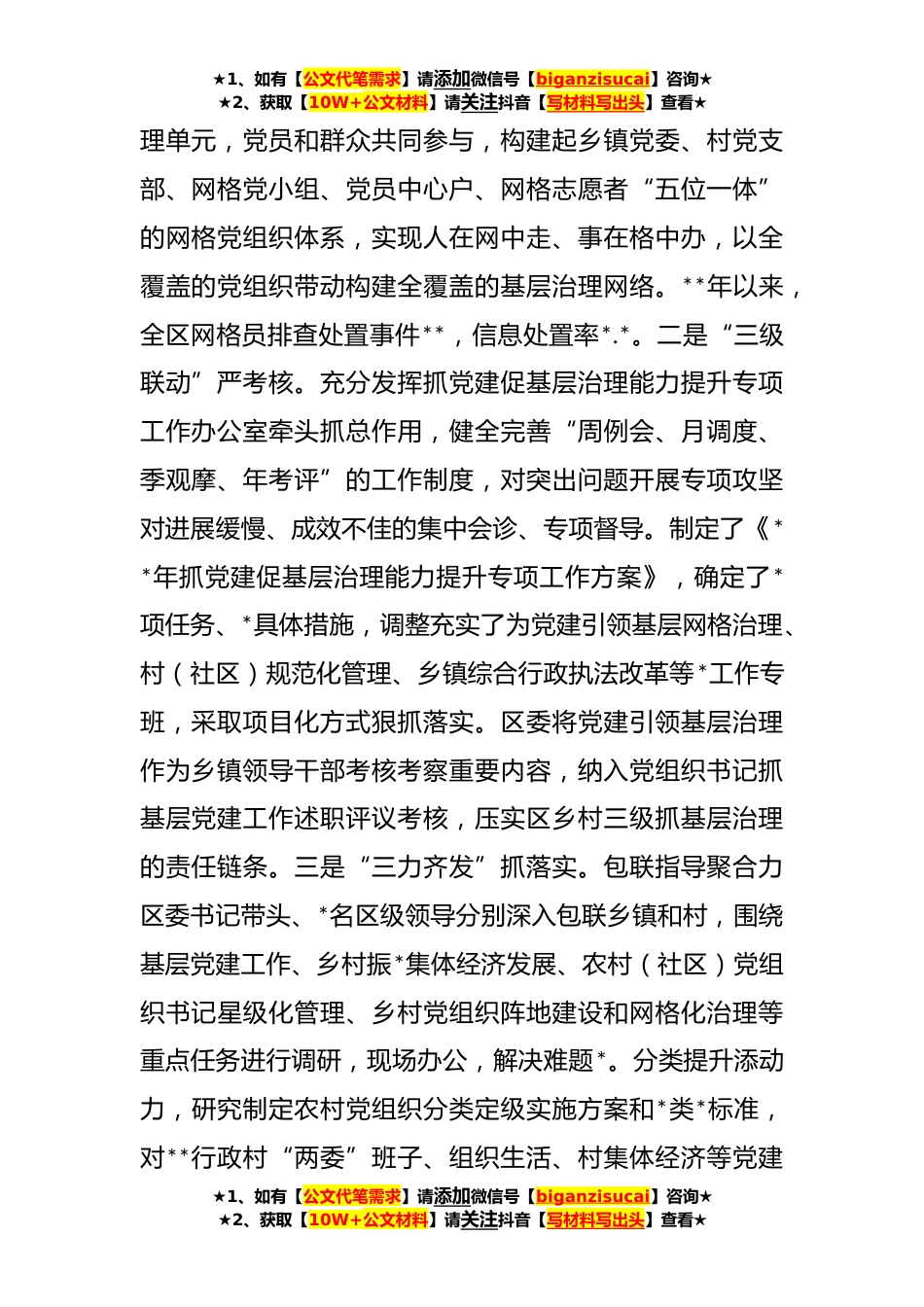 ★1、如有【公文代笔需求】请添加微信号【biganzisucai】咨询★
★2、获取【10W+公文材料】请关注抖音【写材料写出头】查看★

理单元，党员和群众共同参与，构建起乡镇党委、村党支部、网格党小组、党员中心户、网格志愿者“五位一体”的网格党组织体系，实现人在网中走、事在格中办，以全覆盖的党组织带动构建全覆盖的基层治理网络。**年以来，全区网格员排查处置事件**，信息处置率*.*。二是“三级联动”严考核。充分发挥抓党建促基层治理能力提升专项工作办公室牵头抓总作用，健全完善“周例会、月调度、季观摩、年考评”的工作制度，对突出问题开展专项攻坚对进展缓慢、成效不佳的集中会诊、专项督导。制定了《**年抓党建促基层治理能力提升专项工作方案》，确定了*项任务、*具体措施，调整充实了为党建引领基层网格治理、村（社区）规范化管理、乡镇综合行政执法改革等*工作专班，采取项目化方式狠抓落实。区委将党建引领基层治理作为乡镇领导干部考核考察重要内容，纳入党组织书记抓基层党建工作述职评议考核，压实区乡村三级抓基层治理的责任链条。三是“三力齐发”抓落实。包联指导聚合力区委书记带头、*名区级领导分别深入包联乡镇和村，围绕基层党建工作、乡村振*集体经济发展、农村（社区）党组织书记星级化管理、乡村党组织阵地建设和网格化治理等重点任务进行调研，现场办公，解决难题*。分类提升添动力，研究制定农村党组织分类定级实施方案和*类*标准，对**行政村“两委”班子、组织生活、村集体经济等党建

★1、如有【公文代笔需求】请添加微信号【biganzisucai】咨询★
★2、获取【10W+公文材料】请关注抖音【写材料写出头】查看★